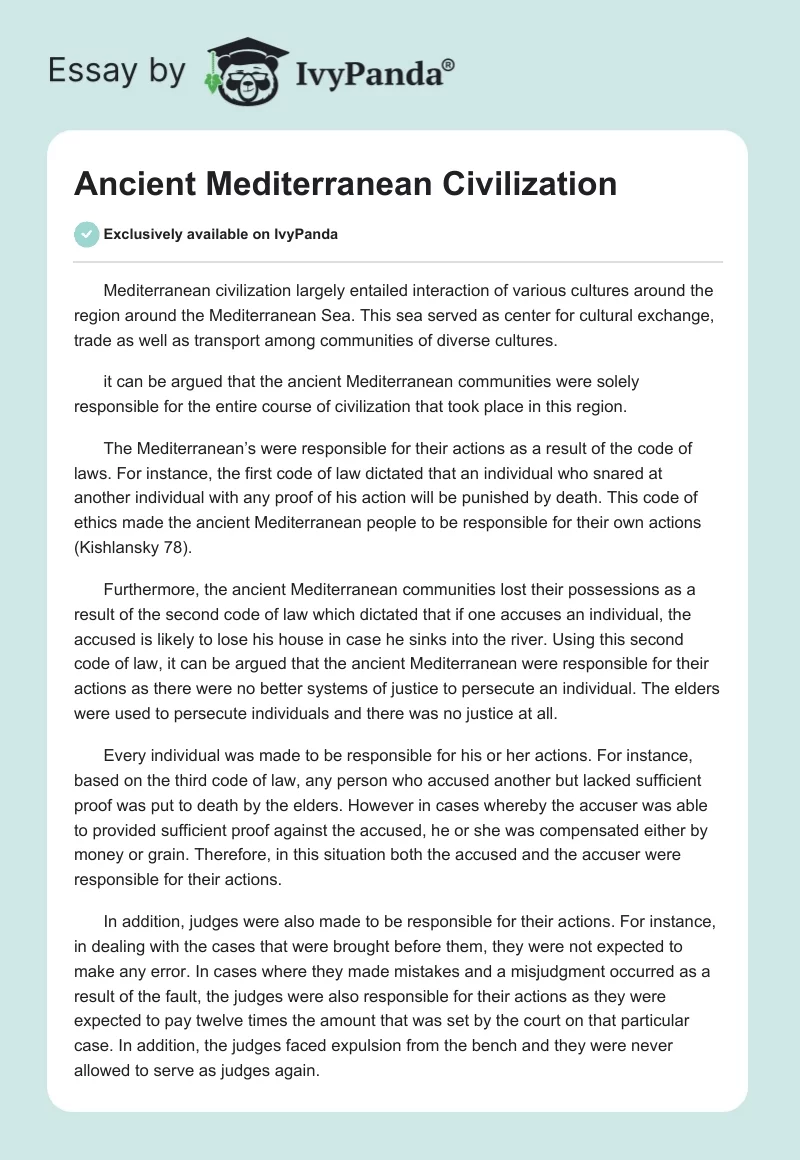 Essay by IvyPanda®

Ancient Mediterranean Civilization

Exclusively available on IvyPanda

Mediterranean civilization largely entailed interaction of various cultures around the region around the Mediterranean Sea. This sea served as center for cultural exchange, trade as well as transport among communities of diverse cultures.

it can be argued that the ancient Mediterranean communities were solely responsible for the entire course of civilization that took place in this region.

The Mediterranean's were responsible for their actions as a result of the code of laws. For instance, the first code of law dictated that an individual who snared at another individual with any proof of his action will be punished by death. This code of ethics made the ancient Mediterranean people to be responsible for their own actions (Kishlansky 78).

Furthermore, the ancient Mediterranean communities lost their possessions as a result of the second code of law which dictated that if one accuses an individual, the accused is likely to lose his house in case he sinks into the river. Using this second code of law, it can be argued that the ancient Mediterranean were responsible for their actions as there were no better systems of justice to persecute an individual. The elders were used to persecute individuals and there was no justice at all.

Every individual was made to be responsible for his or her actions. For instance, based on the third code of law, any person who accused another but lacked sufficient proof was put to death by the elders. However in cases whereby the accuser was able to provided sufficient proof against the accused, he or she was compensated either by money or grain. Therefore, in this situation both the accused and the accuser were responsible for their actions.

In addition, judges were also made to be responsible for their actions. For instance, in dealing with the cases that were brought before them, they were not expected to make any error. In cases where they made mistakes and a misjudgment occurred as a result of the fault, the judges were also responsible for their actions as they were expected to pay twelve times the amount that was set by the court on that particular case. In addition, the judges faced expulsion from the bench and they were never allowed to serve as judges again.